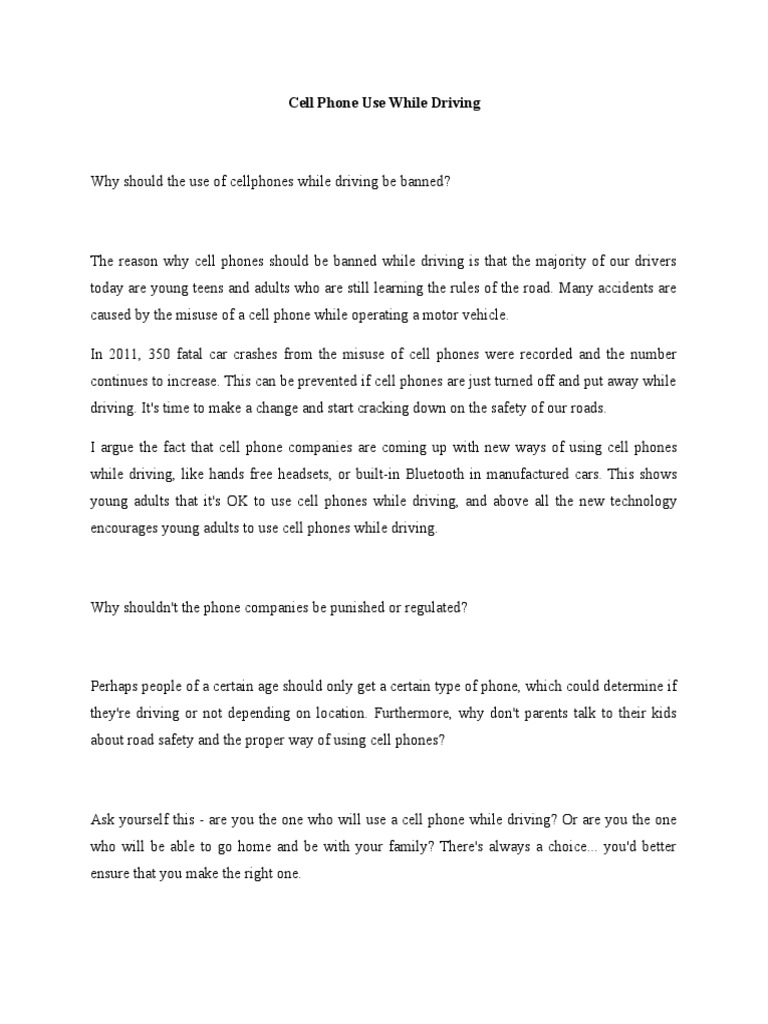 Cell Phone Use While Driving

Why should the use of cellphones while driving be banned?

The reason why cell phones should be banned while driving is that the majority of our drivers today are young teens and adults who are still learning the rules of the road. Many accidents are caused by the misuse of a cell phone while operating a motor vehicle.

In 2011, 350 fatal car crashes from the misuse of cell phones were recorded and the number continues to increase. This can be prevented if cell phones are just turned off and put away while driving. It's time to make a change and start cracking down on the safety of our roads.

I argue the fact that cell phone companies are coming up with new ways of using cell phones while driving, like hands free headsets, or built-in Bluetooth in manufactured cars. This shows young adults that it's OK to use cell phones while driving, and above all the new technology encourages young adults to use cell phones while driving.

Why shouldn't the phone companies be punished or regulated?

Perhaps people of a certain age should only get a certain type of phone, which could determine if they're driving or not depending on location. Furthermore, why don't parents talk to their kids about road safety and the proper way of using cell phones?

Ask yourself this - are you the one who will use a cell phone while driving? Or are you the one who will be able to go home and be with your family? There's always a choice... you'd better ensure that you make the right one.